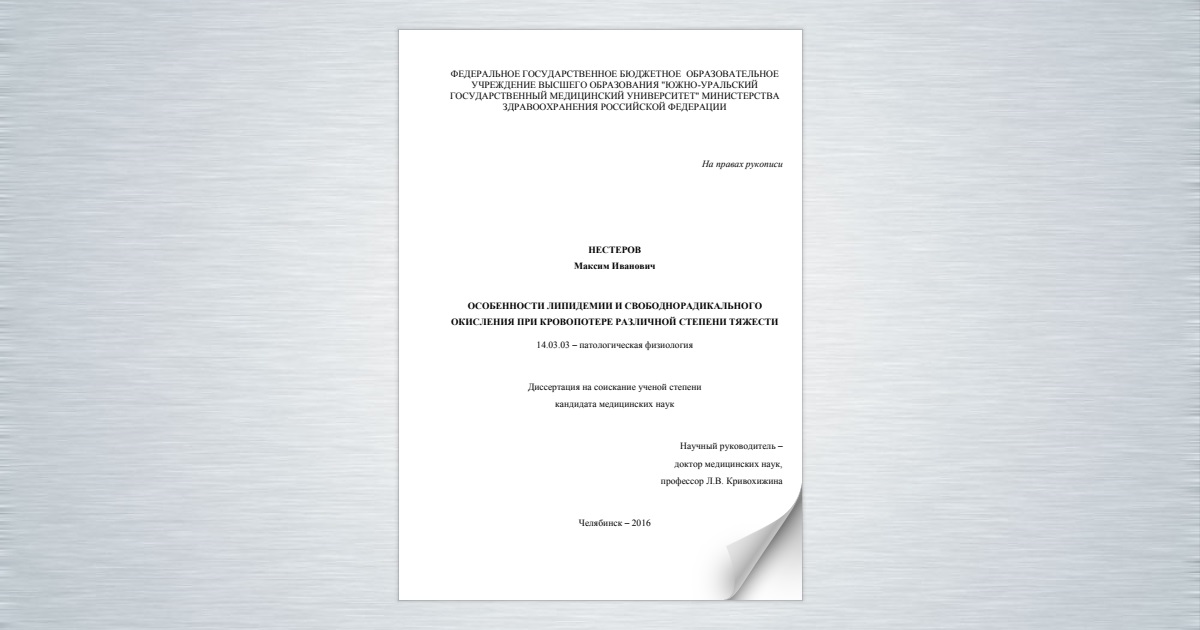 ФЕДЕРАЛЬНОЕ ГОСУДАРСТВЕННОЕ БЮДЖЕТНОЕ ОБРАЗОВАТЕЛЬНОЕ УЧРЕЖДЕНИЕ ВЫСШЕГО ОБРАЗОВАНИЯ "ЮЖНО-УРАЛЬСКИЙ ГОСУДАРСТВЕННЫЙ МЕДИЦИНСКИЙ УНИВЕРСИТЕТ" МИНИСТЕРСТВА ЗДРАВООХРАНЕНИЯ РОССИЙСКОЙ ФЕДЕРАЦИИ

На правах рукописи

НЕСТЕРОВ
Максим Иванович

ОСОБЕННОСТИ ЛИПИДЕМИИ И СВОБОДНОРАДИКАЛЬНОГО ОКИСЛЕНИЯ ПРИ КРОВОПОТЕРЕ РАЗЛИЧНОЙ СТЕПЕНИ ТЯЖЕСТИ

14.03.03 – патологическая физиология

Диссертация на соискание ученой степени
кандидата медицинских наук

Научный руководитель –
доктор медицинских наук,
профессор Л.В. Кривохижина

Челябинск – 2016